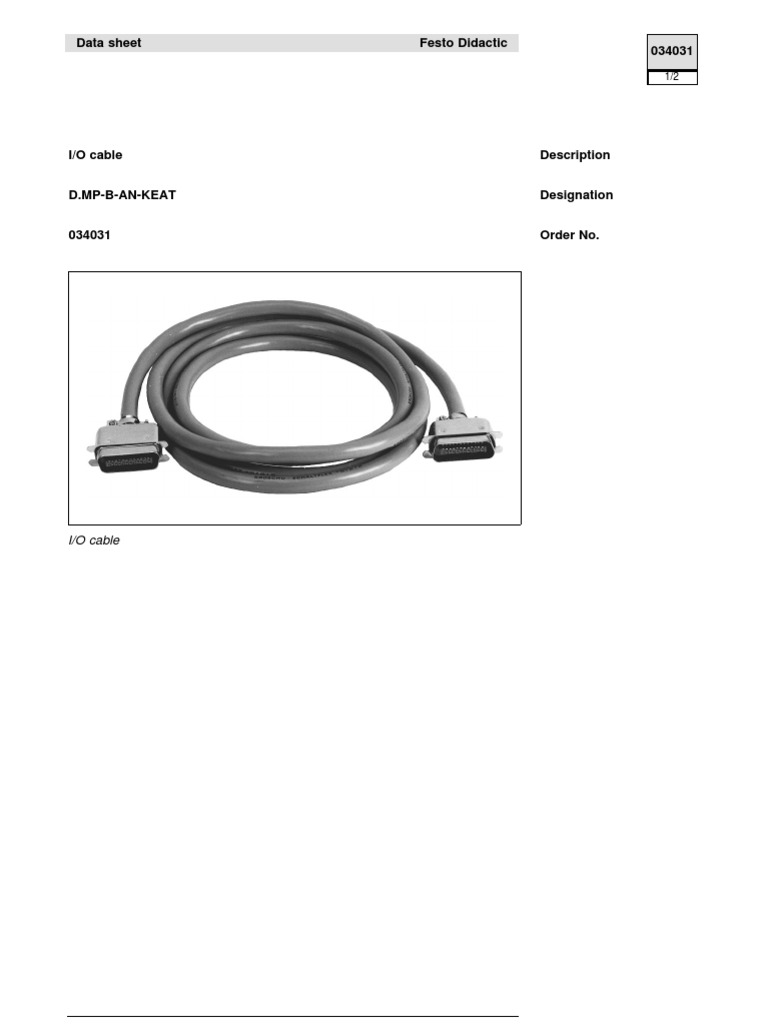 Data sheet Festo Didactic

034031
1/2

I/O cable Description

D.MP-B-AN-KEAT Designation

034031 Order No.

I/O cable